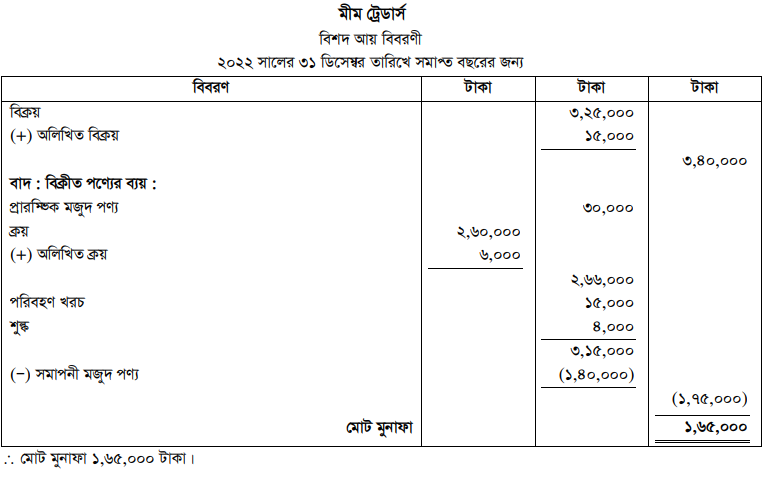 মীম ট্রেডার্স
বিশদ আয় বিবরণী
২০২২ সালের ৩১ ডিসেম্বর তারিখে সমাপ্ত বছরের জন্য

| বিবরণ | টাকা | টাকা | টাকা |
|---|---|---|---|
| বিক্রয় | | ৩,২৫,০০০ | |
| (+) অলিখিত বিক্রয় | | ১৫,০০০ | |
| | | | ৩,৪০,০০০ |
| বাদ : বিক্রীত পণ্যের ব্যয় : | | | |
| প্রারম্ভিক মজুদ পণ্য | | ৩০,০০০ | |
| ক্রয় | ২,৬০,০০০ | | |
| (+) অলিখিত ক্রয় | ৬,০০০ | | |
| | | ২,৬৬,০০০ | |
| পরিবহণ খরচ | | ১৫,০০০ | |
| শুল্ক | | ৪,০০০ | |
| | | ৩,১৫,০০০ | |
| (−) সমাপনী মজুদ পণ্য | | (১,৪০,০০০) | |
| | | | (১,৭৫,০০০) |
| মোট মুনাফা | | | ১,৬৫,০০০ |

∴ মোট মুনাফা ১,৬৫,০০০ টাকা।